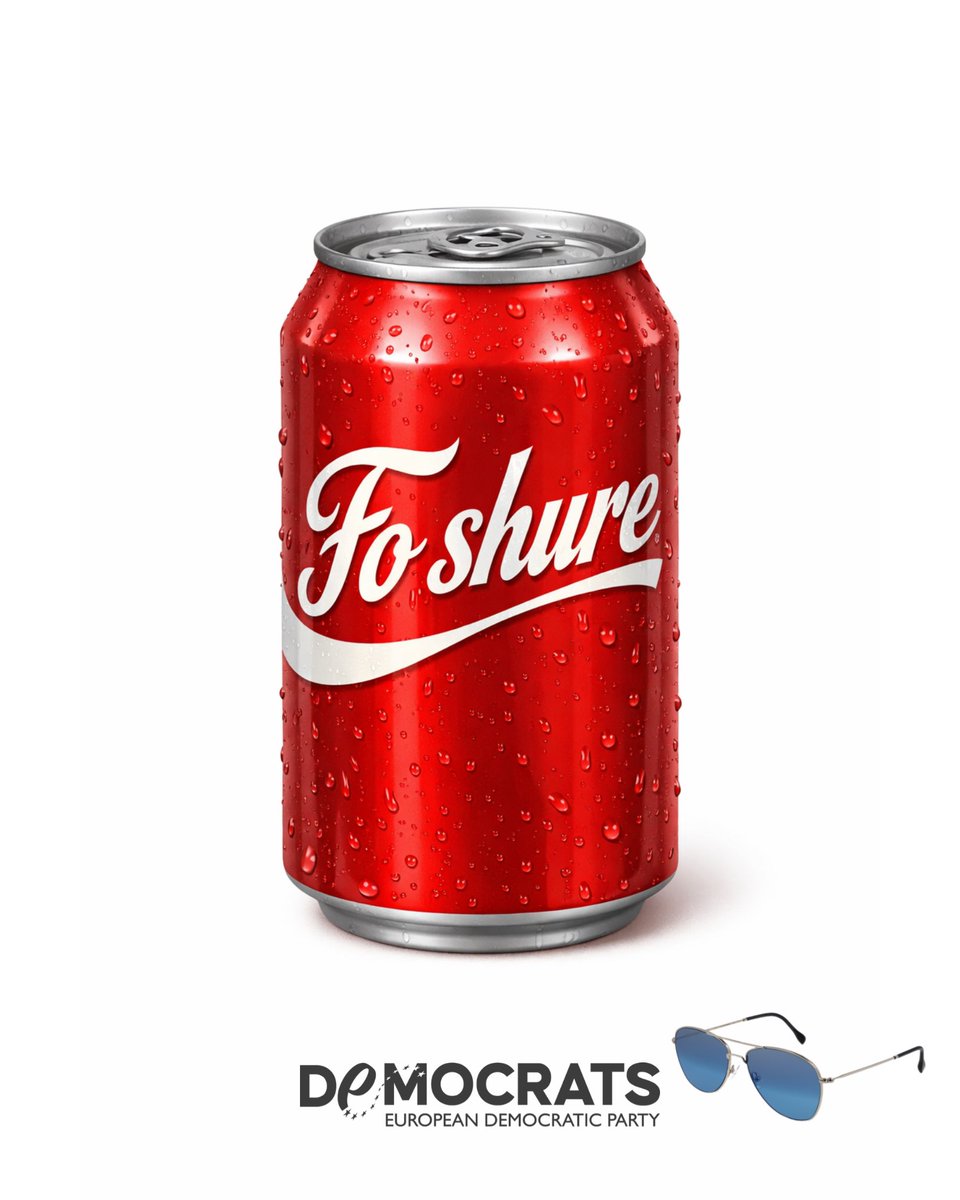 Fo shure

DEMOCRATS
EUROPEAN DEMOCRATIC PARTY